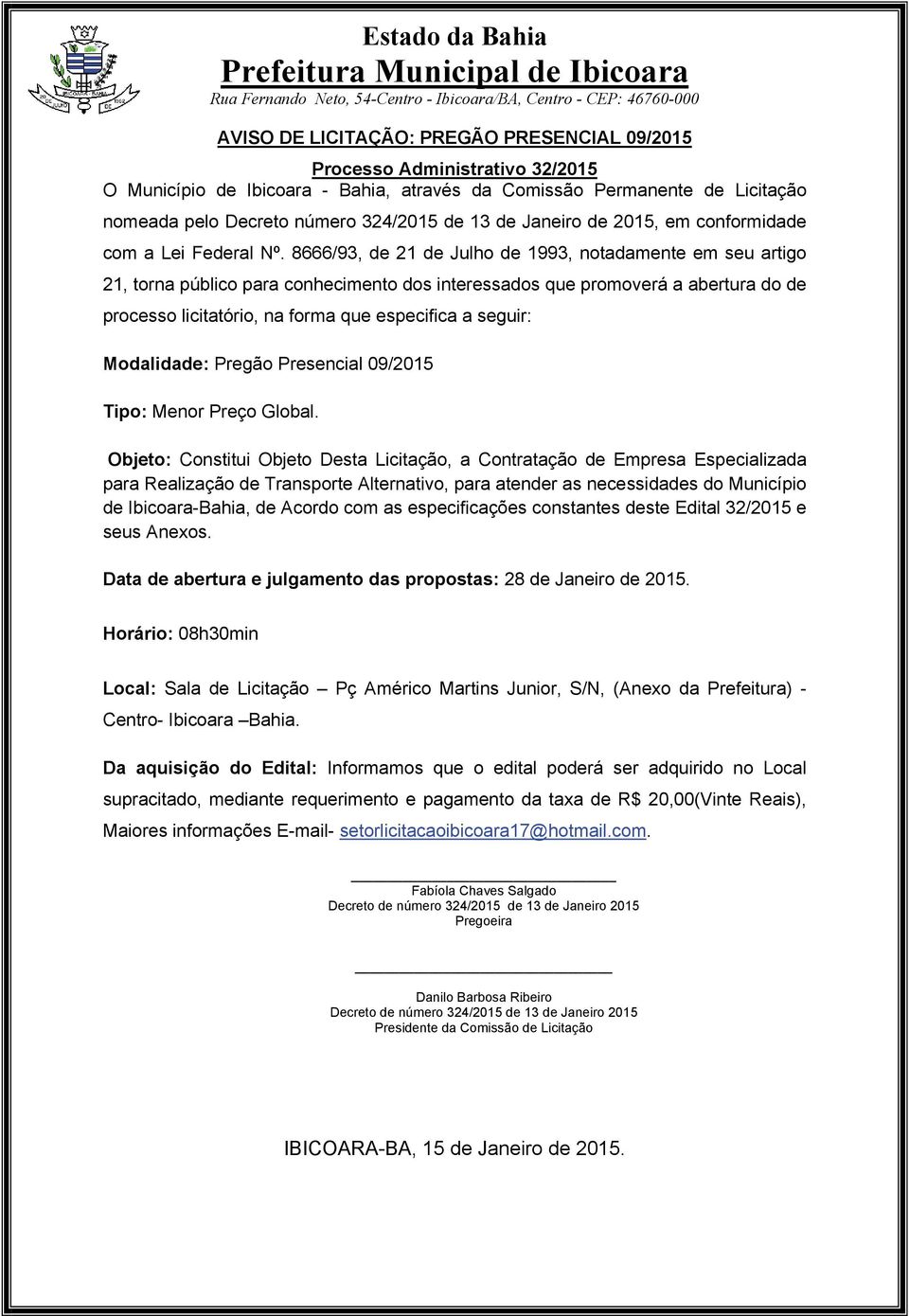 Estado da Bahia
Prefeitura Municipal de Ibicoara
Rua Fernando Neto, 54-Centro - Ibicoara/BA, Centro - CEP: 46760-000

AVISO DE LICITAÇÃO: PREGÃO PRESENCIAL 09/2015

Processo Administrativo 32/2015

O Município de Ibicoara - Bahia, através da Comissão Permanente de Licitação nomeada pelo Decreto número 324/2015 de 13 de Janeiro de 2015, em conformidade com a Lei Federal Nº. 8666/93, de 21 de Julho de 1993, notadamente em seu artigo 21, torna público para conhecimento dos interessados que promoverá a abertura do de processo licitatório, na forma que especifica a seguir:

Modalidade: Pregão Presencial 09/2015

Tipo: Menor Preço Global.

Objeto: Constitui Objeto Desta Licitação, a Contratação de Empresa Especializada para Realização de Transporte Alternativo, para atender as necessidades do Município de Ibicoara-Bahia, de Acordo com as especificações constantes deste Edital 32/2015 e seus Anexos.

Data de abertura e julgamento das propostas: 28 de Janeiro de 2015.

Horário: 08h30min

Local: Sala de Licitação – Pç Américo Martins Junior, S/N, (Anexo da Prefeitura) - Centro- Ibicoara –Bahia.

Da aquisição do Edital: Informamos que o edital poderá ser adquirido no Local supracitado, mediante requerimento e pagamento da taxa de R$ 20,00(Vinte Reais), Maiores informações E-mail- setorlicitacaoibicoara17@hotmail.com.

Fabíola Chaves Salgado
Decreto de número 324/2015 de 13 de Janeiro 2015
Pregoeira

Danilo Barbosa Ribeiro
Decreto de número 324/2015 de 13 de Janeiro 2015
Presidente da Comissão de Licitação

IBICOARA-BA, 15 de Janeiro de 2015.